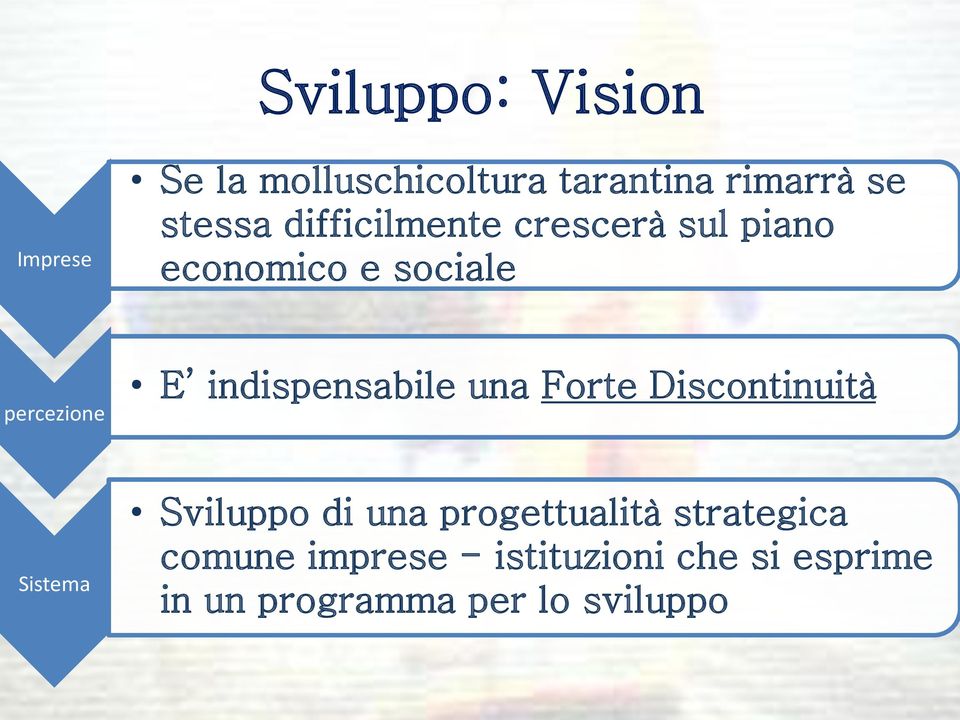 Sviluppo: Vision

Imprese

• Se la molluschicoltura tarantina rimarrà se stessa difficilmente crescerà sul piano economico e sociale

percezione

• E' indispensabile una Forte Discontinuità

Sistema

• Sviluppo di una progettualità strategica comune imprese – istituzioni che si esprime in un programma per lo sviluppo